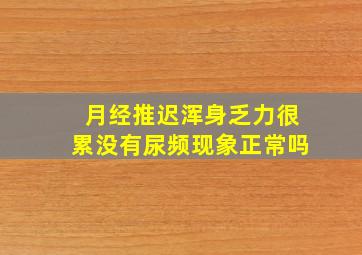 月经推迟浑身乏力很累没有尿频现象正常吗